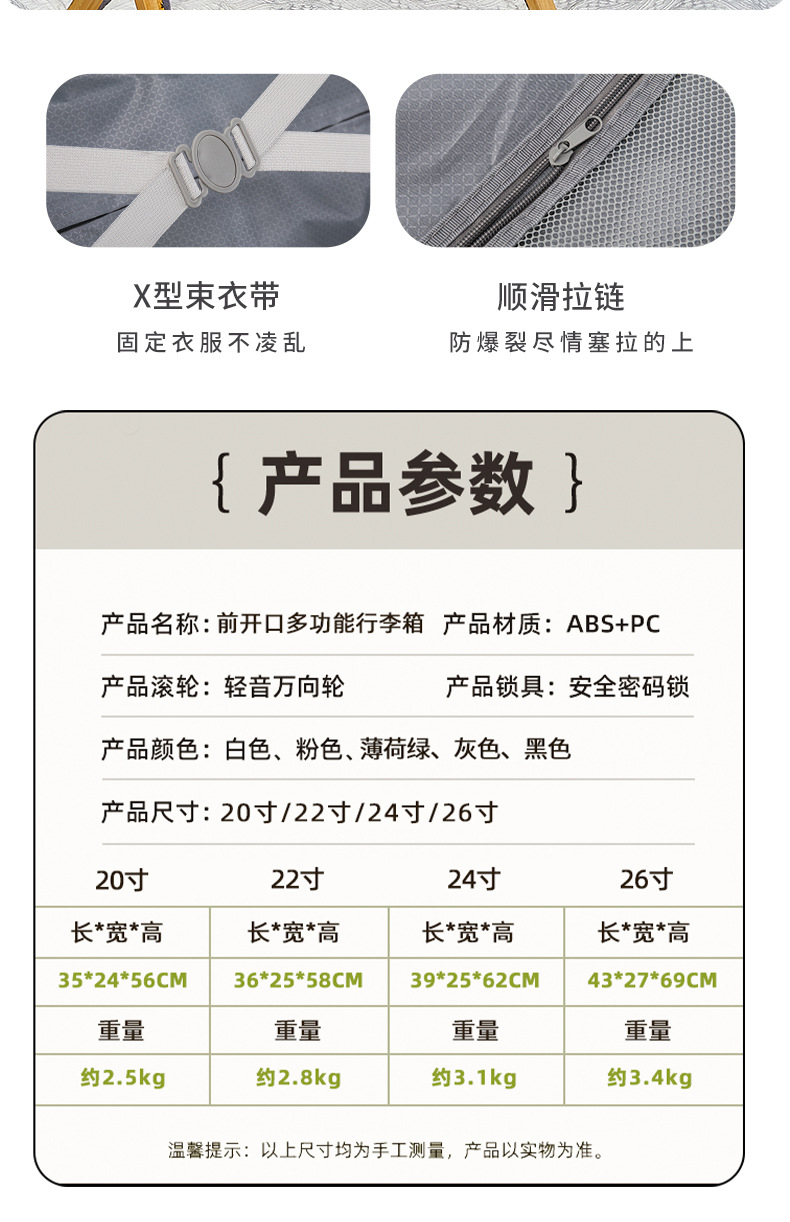 X型束衣带

固定衣服不凌乱

顺滑拉链

防爆裂尽情塞拉的上

{ 产品参数 }

产品名称：前开口多功能行李箱 产品材质：ABS+PC

产品滚轮：轻音万向轮 产品锁具：安全密码锁

产品颜色：白色、粉色、薄荷绿、灰色、黑色

产品尺寸：20寸/22寸/24寸/26寸

| 20寸 | 22寸 | 24寸 | 26寸 |
|---|---|---|---|
| 长*宽*高 | 长*宽*高 | 长*宽*高 | 长*宽*高 |
| 35*24*56CM | 36*25*58CM | 39*25*62CM | 43*27*69CM |
| 重量 | 重量 | 重量 | 重量 |
| 约2.5kg | 约2.8kg | 约3.1kg | 约3.4kg |

温馨提示：以上尺寸均为手工测量，产品以实物为准。